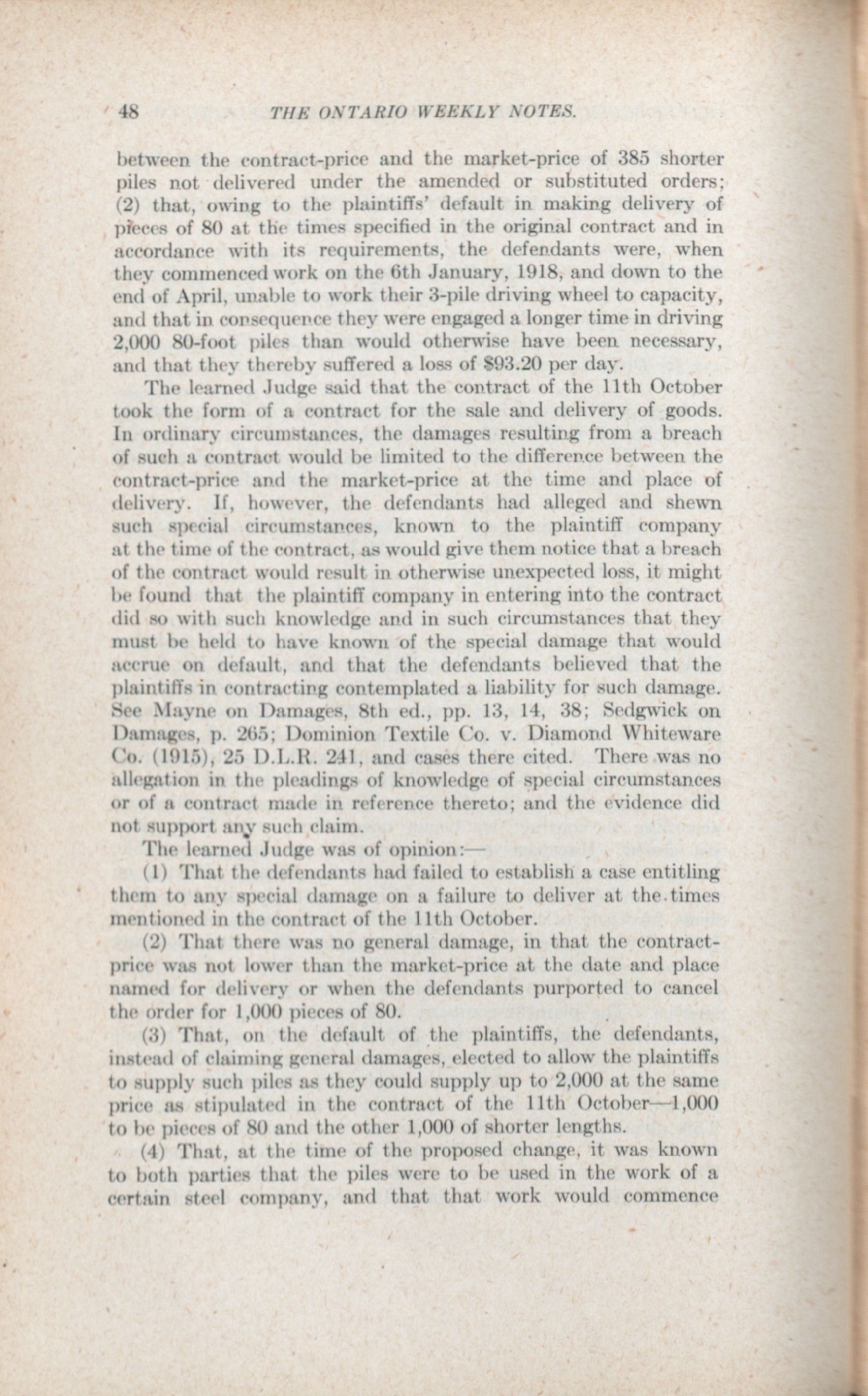 48 THE ONTARIO WEEKLY NOTES.

between the contract-price and the market-price of 385 shorter piles not delivered under the amended or substituted orders; (2) that, owing to the plaintiffs' default in making delivery of pieces of 80 at the times specified in the original contract and in accordance with its requirements, the defendants were, when they commenced work on the 6th January, 1918, and down to the end of April, unable to work their 3-pile driving wheel to capacity, and that in consequence they were engaged a longer time in driving 2,000 80-foot piles than would otherwise have been necessary, and that they thereby suffered a loss of $93.20 per day.

The learned Judge said that the contract of the 11th October took the form of a contract for the sale and delivery of goods. In ordinary circumstances, the damages resulting from a breach of such a contract would be limited to the difference between the contract-price and the market-price at the time and place of delivery. If, however, the defendants had alleged and shewn such special circumstances, known to the plaintiff company at the time of the contract, as would give them notice that a breach of the contract would result in otherwise unexpected loss, it might be found that the plaintiff company in entering into the contract did so with such knowledge and in such circumstances that they must be held to have known of the special damage that would accrue on default, and that the defendants believed that the plaintiffs in contracting contemplated a liability for such damage. See Mayne on Damages, 8th ed., pp. 13, 14, 38; Sedgwick on Damages, p. 265; Dominion Textile Co. v. Diamond Whiteware Co. (1915), 25 D.L.R. 241, and cases there cited. There was no allegation in the pleadings of knowledge of special circumstances or of a contract made in reference thereto; and the evidence did not support any such claim.

The learned Judge was of opinion:—

(1) That the defendants had failed to establish a case entitling them to any special damage on a failure to deliver at the times mentioned in the contract of the 11th October.

(2) That there was no general damage, in that the contract-price was not lower than the market-price at the date and place named for delivery or when the defendants purported to cancel the order for 1,000 pieces of 80.

(3) That, on the default of the plaintiffs, the defendants, instead of claiming general damages, elected to allow the plaintiffs to supply such piles as they could supply up to 2,000 at the same price as stipulated in the contract of the 11th October—1,000 to be pieces of 80 and the other 1,000 of shorter lengths.

(4) That, at the time of the proposed change, it was known to both parties that the piles were to be used in the work of a certain steel company, and that that work would commence